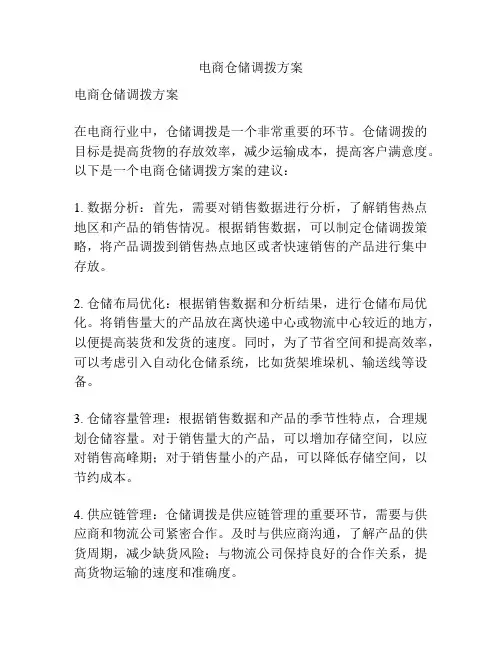 电商仓储调拨方案

电商仓储调拨方案

在电商行业中，仓储调拨是一个非常重要的环节。仓储调拨的目标是提高货物的存放效率，减少运输成本，提高客户满意度。以下是一个电商仓储调拨方案的建议：

1. 数据分析：首先，需要对销售数据进行分析，了解销售热点地区和产品的销售情况。根据销售数据，可以制定仓储调拨策略，将产品调拨到销售热点地区或者快速销售的产品进行集中存放。

2. 仓储布局优化：根据销售数据和分析结果，进行仓储布局优化。将销售量大的产品放在离快递中心或物流中心较近的地方，以便提高装货和发货的速度。同时，为了节省空间和提高效率，可以考虑引入自动化仓储系统，比如货架堆垛机、输送线等设备。

3. 仓储容量管理：根据销售数据和产品的季节性特点，合理规划仓储容量。对于销售量大的产品，可以增加存储空间，以应对销售高峰期；对于销售量小的产品，可以降低存储空间，以节约成本。

4. 供应链管理：仓储调拨是供应链管理的重要环节，需要与供应商和物流公司紧密合作。及时与供应商沟通，了解产品的供货周期，减少缺货风险；与物流公司保持良好的合作关系，提高货物运输的速度和准确度。